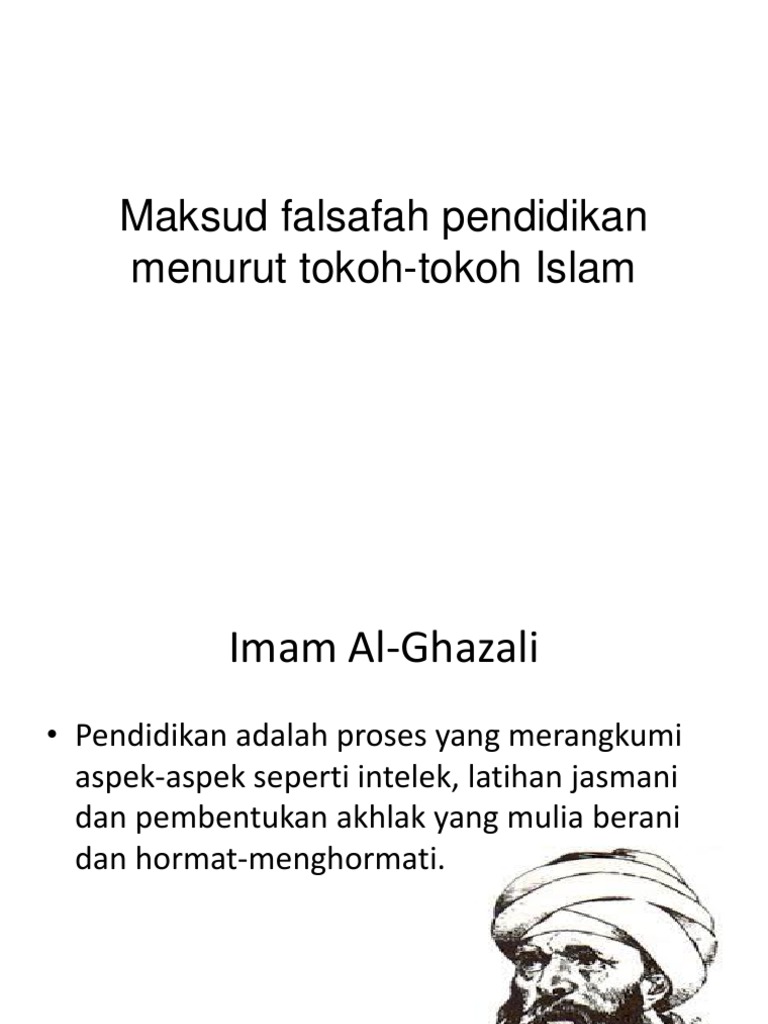 Maksud falsafah pendidikan menurut tokoh-tokoh Islam

Imam Al-Ghazali

• Pendidikan adalah proses yang merangkumi aspek-aspek seperti intelek, latihan jasmani dan pembentukan akhlak yang mulia berani dan hormat-menghormati.